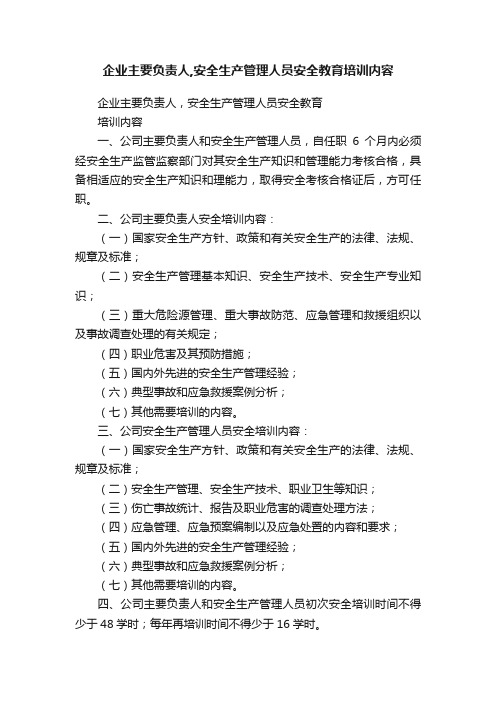 企业主要负责人,安全生产管理人员安全教育培训内容

企业主要负责人，安全生产管理人员安全教育

培训内容

一、公司主要负责人和安全生产管理人员，自任职 6 个月内必须经安全生产监管监察部门对其安全生产知识和管理能力考核合格，具备相适应的安全生产知识和理能力，取得安全考核合格证后，方可任职。

二、公司主要负责人安全培训内容：

（一）国家安全生产方针、政策和有关安全生产的法律、法规、规章及标准；

（二）安全生产管理基本知识、安全生产技术、安全生产专业知识；

（三）重大危险源管理、重大事故防范、应急管理和救援组织以及事故调查处理的有关规定；

（四）职业危害及其预防措施；

（五）国内外先进的安全生产管理经验；

（六）典型事故和应急救援案例分析；

（七）其他需要培训的内容。

三、公司安全生产管理人员安全培训内容：

（一）国家安全生产方针、政策和有关安全生产的法律、法规、规章及标准；

（二）安全生产管理、安全生产技术、职业卫生等知识；

（三）伤亡事故统计、报告及职业危害的调查处理方法；

（四）应急管理、应急预案编制以及应急处置的内容和要求；

（五）国内外先进的安全生产管理经验；

（六）典型事故和应急救援案例分析；

（七）其他需要培训的内容。

四、公司主要负责人和安全生产管理人员初次安全培训时间不得少于 48 学时；每年再培训时间不得少于 16 学时。